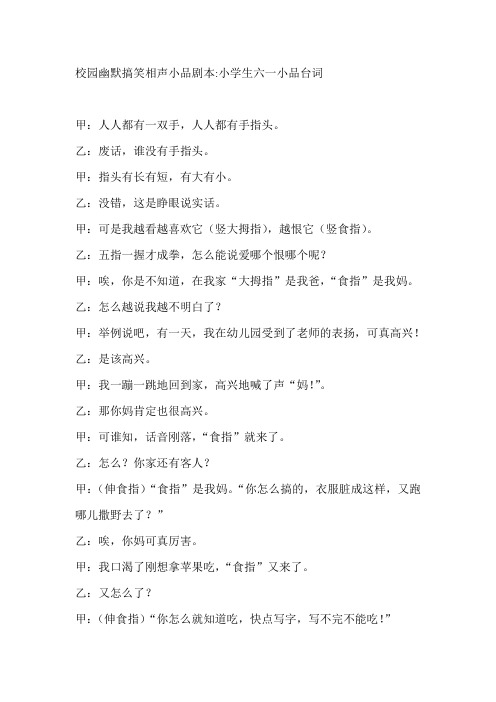 校园幽默搞笑相声小品剧本:小学生六一小品台词

甲：人人都有一双手，人人都有手指头。

乙：废话，谁没有手指头。

甲：指头有长有短，有大有小。

乙：没错，这是睁眼说实话。

甲：可是我越看越喜欢它（竖大拇指），越恨它（竖食指）。

乙：五指一握才成拳，怎么能说爱哪个恨哪个呢？

甲：唉，你是不知道，在我家“大拇指”是我爸，“食指”是我妈。

乙：怎么越说我越不明白了？

甲：举例说吧，有一天，我在幼儿园受到了老师的表扬，可真高兴！

乙：是该高兴。

甲：我一蹦一跳地回到家，高兴地喊了声“妈!”。

乙：那你妈肯定也很高兴。

甲：可谁知，话音刚落，“食指”就来了。

乙：怎么？你家还有客人？

甲：(伸食指)“食指”是我妈。“你怎么搞的，衣服脏成这样，又跑哪儿撒野去了？”

乙：唉，你妈可真厉害。

甲：我口渴了刚想拿苹果吃，“食指”又来了。

乙：又怎么了？

甲：(伸食指)“你怎么就知道吃，快点写字，写不完不能吃!”